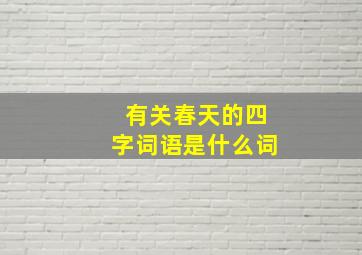 有关春天的四字词语是什么词